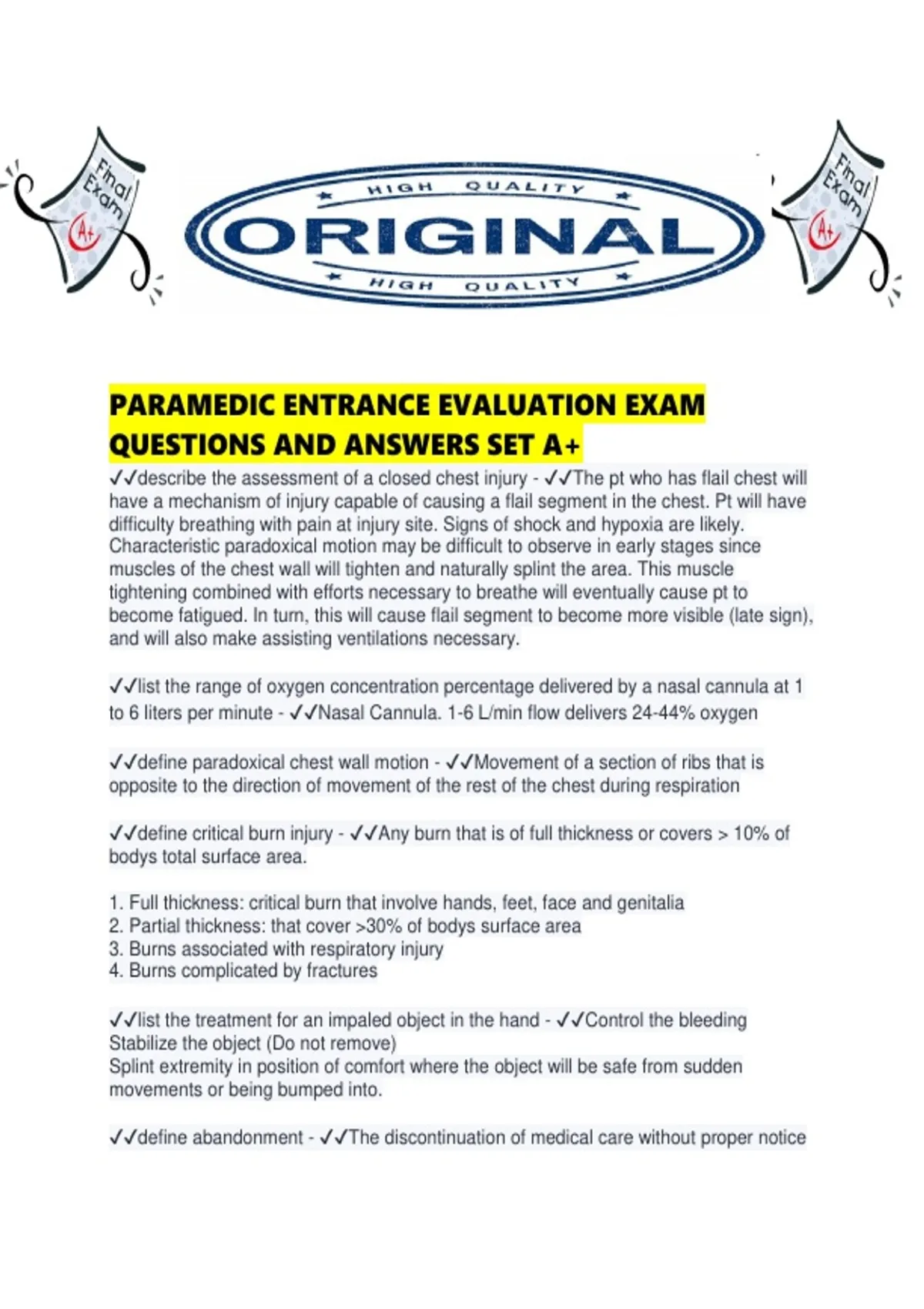 Final Exam A+

HIGH QUALITY
ORIGINAL
HIGH QUALITY

Final Exam A+

PARAMEDIC ENTRANCE EVALUATION EXAM QUESTIONS AND ANSWERS SET A+

✓✓describe the assessment of a closed chest injury - ✓✓The pt who has flail chest will have a mechanism of injury capable of causing a flail segment in the chest. Pt will have difficulty breathing with pain at injury site. Signs of shock and hypoxia are likely. Characteristic paradoxical motion may be difficult to observe in early stages since muscles of the chest wall will tighten and naturally splint the area. This muscle tightening combined with efforts necessary to breathe will eventually cause pt to become fatigued. In turn, this will cause flail segment to become more visible (late sign), and will also make assisting ventilations necessary.

✓✓list the range of oxygen concentration percentage delivered by a nasal cannula at 1 to 6 liters per minute - ✓✓Nasal Cannula. 1-6 L/min flow delivers 24-44% oxygen

✓✓define paradoxical chest wall motion - ✓✓Movement of a section of ribs that is opposite to the direction of movement of the rest of the chest during respiration

✓✓define critical burn injury - ✓✓Any burn that is of full thickness or covers > 10% of bodys total surface area.

1. Full thickness: critical burn that involve hands, feet, face and genitalia
2. Partial thickness: that cover >30% of bodys surface area
3. Burns associated with respiratory injury
4. Burns complicated by fractures

✓✓list the treatment for an impaled object in the hand - ✓✓Control the bleeding
Stabilize the object (Do not remove)
Splint extremity in position of comfort where the object will be safe from sudden movements or being bumped into.

✓✓define abandonment - ✓✓The discontinuation of medical care without proper notice